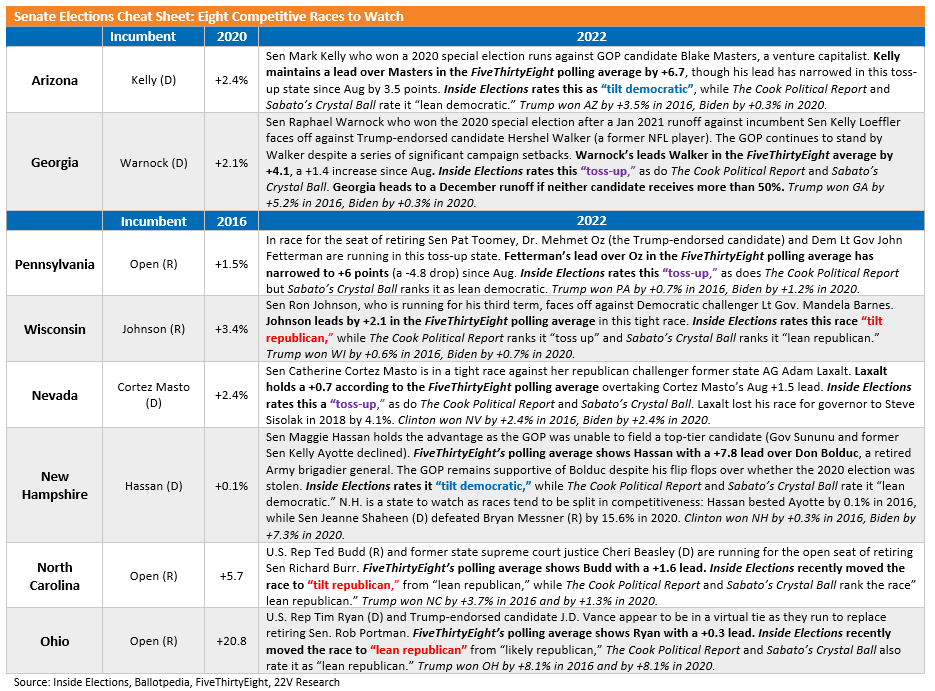 Senate Elections Cheat Sheet: Eight Competitive Races to Watch

|  | Incumbent | 2020 | 2022 |
|---|---|---|---|
| Arizona | Kelly (D) | +2.4% | Sen Mark Kelly who won a 2020 special election runs against GOP candidate Blake Masters, a venture capitalist. Kelly maintains a lead over Masters in the FiveThirtyEight polling average by +6.7, though his lead has narrowed in this toss-up state since Aug by 3.5 points. Inside Elections rates this as "tilt democratic", while The Cook Political Report and Sabato's Crystal Ball rate it "lean democratic." Trump won AZ by +3.5% in 2016, Biden by +0.3% in 2020. |
| Georgia | Warnock (D) | +2.1% | Sen Raphael Warnock who won the 2020 special election after a Jan 2021 runoff against incumbent Sen Kelly Loeffler faces off against Trump-endorsed candidate Hershel Walker (a former NFL player). The GOP continues to stand by Walker despite a series of significant campaign setbacks. Warnock's leads Walker in the FiveThirtyEight average by +4.1, a +1.4 increase since Aug. Inside Elections rates this "toss-up," as do The Cook Political Report and Sabato's Crystal Ball. Georgia heads to a December runoff if neither candidate receives more than 50%. Trump won GA by +5.2% in 2016, Biden by +0.3% in 2020. |
|  | Incumbent | 2016 | 2022 |
| Pennsylvania | Open (R) | +1.5% | In race for the seat of retiring Sen Pat Toomey, Dr. Mehmet Oz (the Trump-endorsed candidate) and Dem Lt Gov John Fetterman are running in this toss-up state. Fetterman's lead over Oz in the FiveThirtyEight polling average has narrowed to +6 points (a -4.8 drop) since Aug. Inside Elections rates this "toss-up," as does The Cook Political Report but Sabato's Crystal Ball ranks it as lean democratic. Trump won PA by +0.7% in 2016, Biden by +1.2% in 2020. |
| Wisconsin | Johnson (R) | +3.4% | Sen Ron Johnson, who is running for his third term, faces off against Democratic challenger Lt Gov. Mandela Barnes. Johnson leads by +2.1 in the FiveThirtyEight polling average in this tight race. Inside Elections rates this race "tilt republican," while The Cook Political Report ranks it "toss up" and Sabato's Crystal Ball ranks it "lean republican." Trump won WI by +0.6% in 2016, Biden by +0.7% in 2020. |
| Nevada | Cortez Masto (D) | +2.4% | Sen Catherine Cortez Masto is in a tight race against her republican challenger former state AG Adam Laxalt. Laxalt holds a +0.7 according to the FiveThirtyEight polling average overtaking Cortez Masto's Aug +1.5 lead. Inside Elections rates this a "toss-up," as do The Cook Political Report and Sabato's Crystal Ball. Laxalt lost his race for governor to Steve Sisolak in 2018 by 4.1%. Clinton won NV by +2.4% in 2016, Biden by +2.4% in 2020. |
| New Hampshire | Hassan (D) | +0.1% | Sen Maggie Hassan holds the advantage as the GOP was unable to field a top-tier candidate (Gov Sununu and former Sen Kelly Ayotte declined). FiveThirtyEight's polling average shows Hassan with a +7.8 lead over Don Bolduc, a retired Army brigadier general. The GOP remains supportive of Bolduc despite his flip flops over whether the 2020 election was stolen. Inside Elections rates it "tilt democratic," while The Cook Political Report and Sabato's Crystal Ball rate it "lean democratic." N.H. is a state to watch as races tend to be split in competitiveness: Hassan bested Ayotte by 0.1% in 2016, while Sen Jeanne Shaheen (D) defeated Bryan Messner (R) by 15.6% in 2020. Clinton won NH by +0.3% in 2016, Biden by +7.3% in 2020. |
| North Carolina | Open (R) | +5.7 | U.S. Rep Ted Budd (R) and former state supreme court justice Cheri Beasley (D) are running for the open seat of retiring Sen Richard Burr. FiveThirtyEight's polling average shows Budd with a +1.6 lead. Inside Elections recently moved the race to "tilt republican," from "lean republican," while The Cook Political Report and Sabato's Crystal Ball rank the race" lean republican." Trump won NC by +3.7% in 2016 and by +1.3% in 2020. |
| Ohio | Open (R) | +20.8 | U.S. Rep Tim Ryan (D) and Trump-endorsed candidate J.D. Vance appear to be in a virtual tie as they run to replace retiring Sen. Rob Portman. FiveThirtyEight's polling average shows Ryan with a +0.3 lead. Inside Elections recently moved the race to "lean republican" from "likely republican," The Cook Political Report and Sabato's Crystal Ball also rate it as "lean republican." Trump won OH by +8.1% in 2016 and by +8.1% in 2020. |

Source: Inside Elections, Ballotpedia, FiveThirtyEight, 22V Research